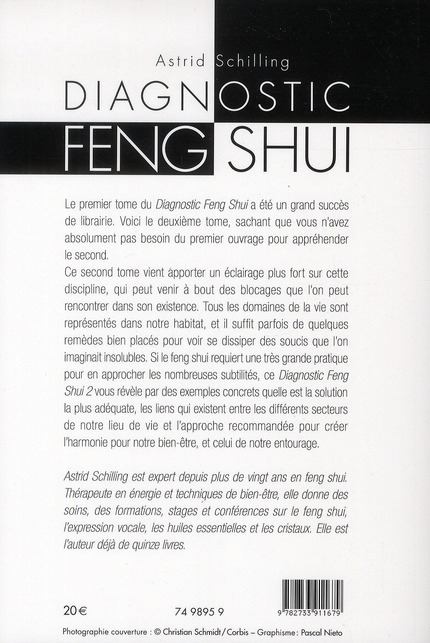 Astrid Schilling

DIAGNOSTIC FENG SHUI

Le premier tome du Diagnostic Feng Shui a été un grand succès de librairie. Voici le deuxième tome, sachant que vous n'avez absolument pas besoin du premier ouvrage pour appréhender le second.

Ce second tome vient apporter un éclairage plus fort sur cette discipline, qui peut venir à bout des blocages que l'on peut rencontrer dans son existence. Tous les domaines de la vie sont représentés dans notre habitat, et il suffit parfois de quelques remèdes bien placés pour voir se dissiper des soucis que l'on imaginait insolubles. Si le feng shui requiert une très grande pratique pour en approcher les nombreuses subtilités, ce Diagnostic Feng Shui 2 vous révèle par des exemples concrets quelle est la solution la plus adéquate, les liens qui existent entre les différents secteurs de notre lieu de vie et l'approche recommandée pour créer l'harmonie pour notre bien-être, et celui de notre entourage.

Astrid Schilling est expert depuis plus de vingt ans en feng shui. Thérapeute en énergie et techniques de bien-être, elle donne des soins, des formations, stages et conférences sur le feng shui, l'expression vocale, les huiles essentielles et les cristaux. Elle est l'auteur déjà de quinze livres.

20 €

74 9895 9

9 782733 911679

Photographie couverture : © Christian Schmidt / Corbis – Graphisme : Pascal Nieto